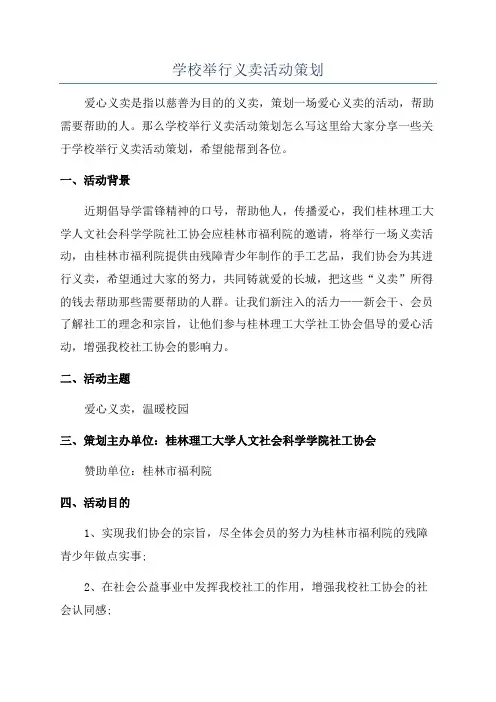 学校举行义卖活动策划

爱心义卖是指以慈善为目的的义卖，策划一场爱心义卖的活动，帮助需要帮助的人。那么学校举行义卖活动策划怎么写这里给大家分享一些关于学校举行义卖活动策划，希望能帮到各位。

一、活动背景

近期倡导学雷锋精神的口号，帮助他人，传播爱心，我们桂林理工大学人文社会科学学院社工协会应桂林市福利院的邀请，将举行一场义卖活动，由桂林市福利院提供由残障青少年制作的手工艺品，我们协会为其进行义卖，希望通过大家的努力，共同铸就爱的长城，把这些“义卖”所得的钱去帮助那些需要帮助的人群。让我们新注入的活力——新会干、会员了解社工的理念和宗旨，让他们参与桂林理工大学社工协会倡导的爱心活动，增强我校社工协会的影响力。

二、活动主题

爱心义卖，温暖校园

三、策划主办单位：桂林理工大学人文社会科学学院社工协会

赞助单位：桂林市福利院

四、活动目的

1、实现我们协会的宗旨，尽全体会员的努力为桂林市福利院的残障青少年做点实事；

2、在社会公益事业中发挥我校社工的作用，增强我校社工协会的社会认同感；